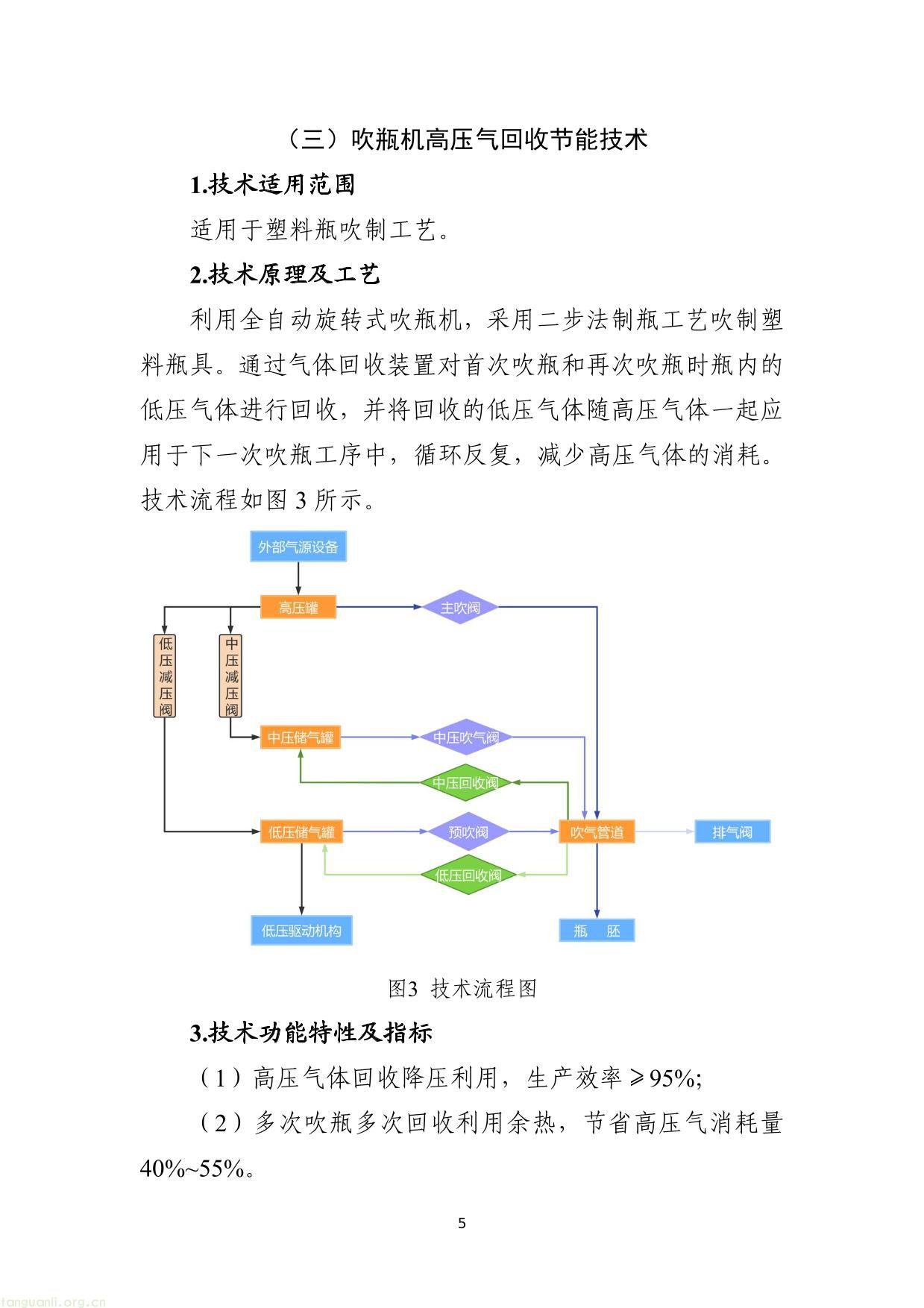 （三）吹瓶机高压气回收节能技术

1.技术适用范围

适用于塑料瓶吹制工艺。

2.技术原理及工艺

利用全自动旋转式吹瓶机，采用二步法制瓶工艺吹制塑料瓶具。通过气体回收装置对首次吹瓶和再次吹瓶时瓶内的低压气体进行回收，并将回收的低压气体随高压气体一起应用于下一次吹瓶工序中，循环反复，减少高压气体的消耗。技术流程如图 3 所示。

外部气源设备

高压罐

主吹阀

低压减压阀

中压减压阀

中压储气罐

中压吹气阀

中压回收阀

低压储气罐

预吹阀

吹气管道

排气阀

低压回收阀

低压驱动机构

瓶 胚

图3 技术流程图

3.技术功能特性及指标

（1）高压气体回收降压利用，生产效率≥95%;

（2）多次吹瓶多次回收利用余热，节省高压气消耗量40%~55%。

5

tanguanli.org.cn